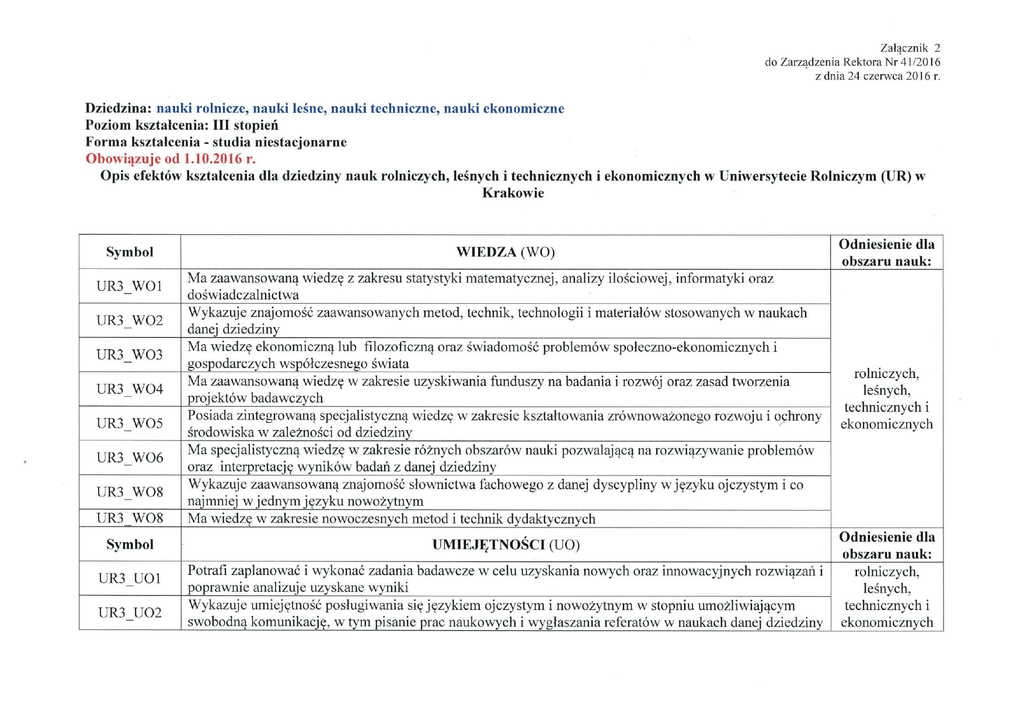 Załącznik 2
do Zarządzenia Rektora Nr 41/2016
z dnia 24 czerwca 2016 r.

Dziedzina: nauki rolnicze, nauki leśne, nauki techniczne, nauki ekonomiczne
Poziom kształcenia: III stopień
Forma kształcenia - studia niestacjonarne
Obowiązuje od 1.10.2016 r.

Opis efektów kształcenia dla dziedziny nauk rolniczych, leśnych i technicznych i ekonomicznych w Uniwersytecie Rolniczym (UR) w Krakowie

| Symbol | WIEDZA (WO) | Odniesienie dla obszaru nauk: |
|---|---|---|
| UR3_WO1 | Ma zaawansowaną wiedzę z zakresu statystyki matematycznej, analizy ilościowej, informatyki oraz doświadczalnictwa | rolniczych, leśnych, technicznych i ekonomicznych |
| UR3_WO2 | Wykazuje znajomość zaawansowanych metod, technik, technologii i materiałów stosowanych w naukach danej dziedziny | |
| UR3_WO3 | Ma wiedzę ekonomiczną lub filozoficzną oraz świadomość problemów społeczno-ekonomicznych i gospodarczych współczesnego świata | |
| UR3_WO4 | Ma zaawansowaną wiedzę w zakresie uzyskiwania funduszy na badania i rozwój oraz zasad tworzenia projektów badawczych | |
| UR3_WO5 | Posiada zintegrowaną specjalistyczną wiedzę w zakresie kształtowania zrównoważonego rozwoju i ochrony środowiska w zależności od dziedziny | |
| UR3_WO6 | Ma specjalistyczną wiedzę w zakresie różnych obszarów nauki pozwalającą na rozwiązywanie problemów oraz interpretację wyników badań z danej dziedziny | |
| UR3_WO8 | Wykazuje zaawansowaną znajomość słownictwa fachowego z danej dyscypliny w języku ojczystym i co najmniej w jednym języku nowożytnym | |
| UR3_WO8 | Ma wiedzę w zakresie nowoczesnych metod i technik dydaktycznych | |
| Symbol | UMIEJĘTNOŚCI (UO) | Odniesienie dla obszaru nauk: |
| UR3_UO1 | Potrafi zaplanować i wykonać zadania badawcze w celu uzyskania nowych oraz innowacyjnych rozwiązań i poprawnie analizuje uzyskane wyniki | rolniczych, leśnych, technicznych i ekonomicznych |
| UR3_UO2 | Wykazuje umiejętność posługiwania się językiem ojczystym i nowożytnym w stopniu umożliwiającym swobodną komunikację, w tym pisanie prac naukowych i wygłaszania referatów w naukach danej dziedziny | |